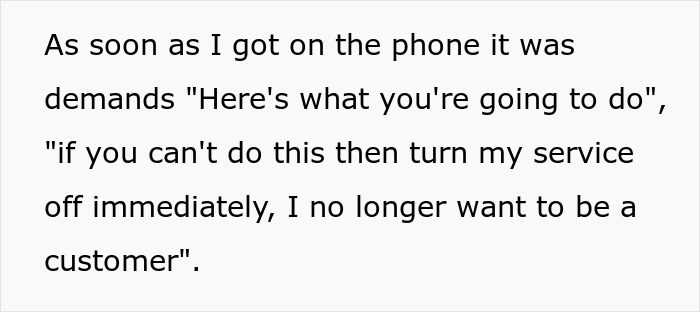 As soon as I got on the phone it was demands "Here's what you're going to do", "if you can't do this then turn my service off immediately, I no longer want to be a customer".